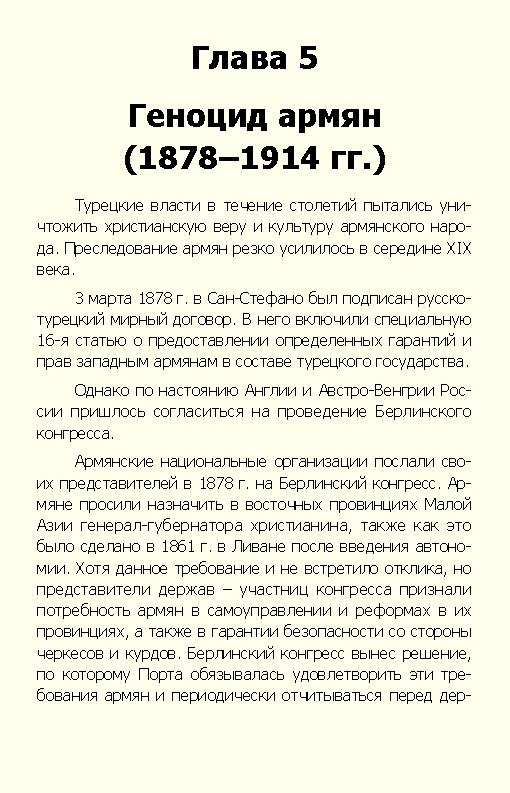 Глава 5

Геноцид армян (1878–1914 гг.)

Турецкие власти в течение столетий пытались уничтожить христианскую веру и культуру армянского народа. Преследование армян резко усилилось в середине XIX века.

3 марта 1878 г. в Сан-Стефано был подписан русско-турецкий мирный договор. В него включили специальную 16-я статью о предоставлении определенных гарантий и прав западным армянам в составе турецкого государства.

Однако по настоянию Англии и Австро-Венгрии России пришлось согласиться на проведение Берлинского конгресса.

Армянские национальные организации послали своих представителей в 1878 г. на Берлинский конгресс. Армяне просили назначить в восточных провинциях Малой Азии генерал-губернатора христианина, также как это было сделано в 1861 г. в Ливане после введения автономии. Хотя данное требование и не встретило отклика, но представители держав – участниц конгресса признали потребность армян в самоуправлении и реформах в их провинциях, а также в гарантии безопасности со стороны черкесов и курдов. Берлинский конгресс вынес решение, по которому Порта обязывалась удовлетворить эти требования армян и периодически отчитываться перед дер-